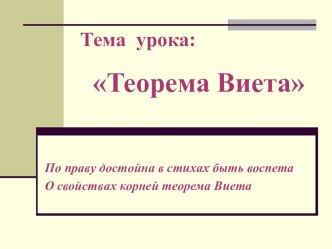 Тема урока:

«Теорема Виета»

По праву достойна в стихах быть воспета
О свойствах корней теорема Виета